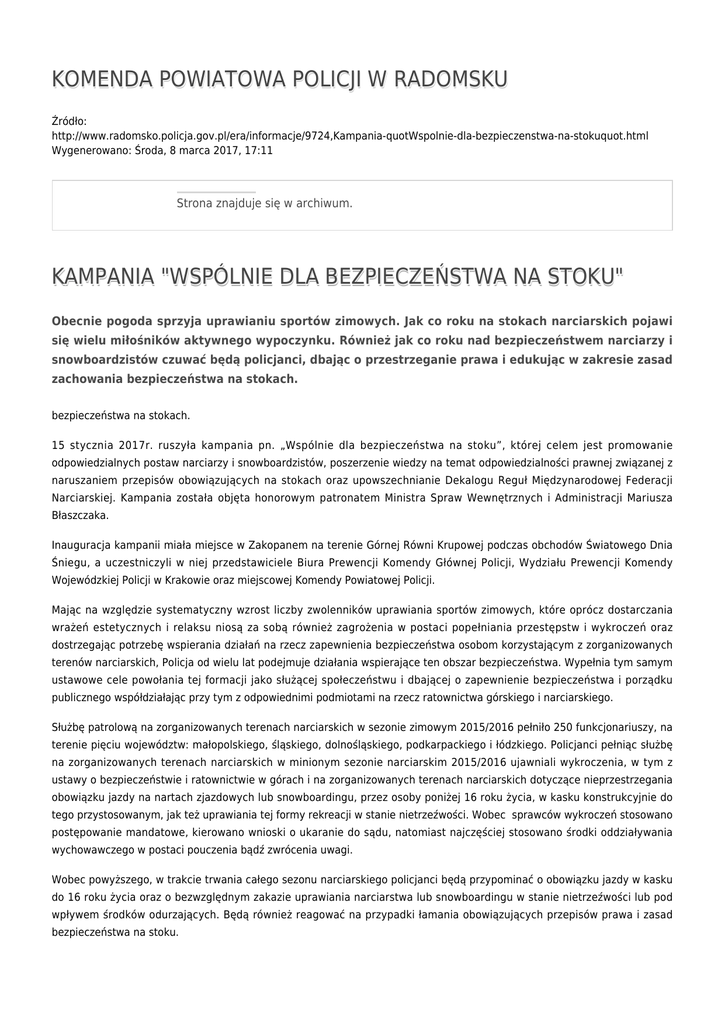 KOMENDA POWIATOWA POLICJI W RADOMSKU

Źródło: http://www.radomsko.policja.gov.pl/era/informacje/9724,Kampania-quotWspolnie-dla-bezpieczenstwa-na-stokuquot.html
Wygenerowano: Środa, 8 marca 2017, 17:11

Strona znajduje się w archiwum.

KAMPANIA "WSPÓLNIE DLA BEZPIECZEŃSTWA NA STOKU"

Obecnie pogoda sprzyja uprawianiu sportów zimowych. Jak co roku na stokach narciarskich pojawi się wielu miłośników aktywnego wypoczynku. Również jak co roku nad bezpieczeństwem narciarzy i snowboardzistów czuwać będą policjanci, dbając o przestrzeganie prawa i edukując w zakresie zasad zachowania bezpieczeństwa na stokach.

bezpieczeństwa na stokach.

15 stycznia 2017r. ruszyła kampania pn. „Wspólnie dla bezpieczeństwa na stoku", której celem jest promowanie odpowiedzialnych postaw narciarzy i snowboardzistów, poszerzenie wiedzy na temat odpowiedzialności prawnej związanej z naruszaniem przepisów obowiązujących na stokach oraz upowszechnianie Dekalogu Reguł Międzynarodowej Federacji Narciarskiej. Kampania została objęta honorowym patronatem Ministra Spraw Wewnętrznych i Administracji Mariusza Błaszczaka.

Inauguracja kampanii miała miejsce w Zakopanem na terenie Górnej Równi Krupowej podczas obchodów Światowego Dnia Śniegu, a uczestniczyli w niej przedstawiciele Biura Prewencji Komendy Głównej Policji, Wydziału Prewencji Komendy Wojewódzkiej Policji w Krakowie oraz miejscowej Komendy Powiatowej Policji.

Mając na względzie systematyczny wzrost liczby zwolenników uprawiania sportów zimowych, które oprócz dostarczania wrażeń estetycznych i relaksu niosą za sobą również zagrożenia w postaci popełniania przestępstw i wykroczeń oraz dostrzegając potrzebę wspierania działań na rzecz zapewnienia bezpieczeństwa osobom korzystającym z zorganizowanych terenów narciarskich, Policja od wielu lat podejmuje działania wspierające ten obszar bezpieczeństwa. Wypełnia tym samym ustawowe cele powołania tej formacji jako służącej społeczeństwu i dbającej o zapewnienie bezpieczeństwa i porządku publicznego współdziałając przy tym z odpowiednimi podmiotami na rzecz ratownictwa górskiego i narciarskiego.

Służbę patrolową na zorganizowanych terenach narciarskich w sezonie zimowym 2015/2016 pełniło 250 funkcjonariuszy, na terenie pięciu województw: małopolskiego, śląskiego, dolnośląskiego, podkarpackiego i łódzkiego. Policjanci pełniąc służbę na zorganizowanych terenach narciarskich w minionym sezonie narciarskim 2015/2016 ujawniali wykroczenia, w tym z ustawy o bezpieczeństwie i ratownictwie w górach i na zorganizowanych terenach narciarskich dotyczące nieprzestrzegania obowiązku jazdy na nartach zjazdowych lub snowboardingu, przez osoby poniżej 16 roku życia, w kasku konstrukcyjnie do tego przystosowanym, jak też uprawiania tej formy rekreacji w stanie nietrzeźwości. Wobec sprawców wykroczeń stosowano postępowanie mandatowe, kierowano wnioski o ukaranie do sądu, natomiast najczęściej stosowano środki oddziaływania wychowawczego w postaci pouczenia bądź zwrócenia uwagi.

Wobec powyższego, w trakcie trwania całego sezonu narciarskiego policjanci będą przypominać o obowiązku jazdy w kasku do 16 roku życia oraz o bezwzględnym zakazie uprawiania narciarstwa lub snowboardingu w stanie nietrzeźwości lub pod wpływem środków odurzających. Będą również reagować na przypadki łamania obowiązujących przepisów prawa i zasad bezpieczeństwa na stoku.